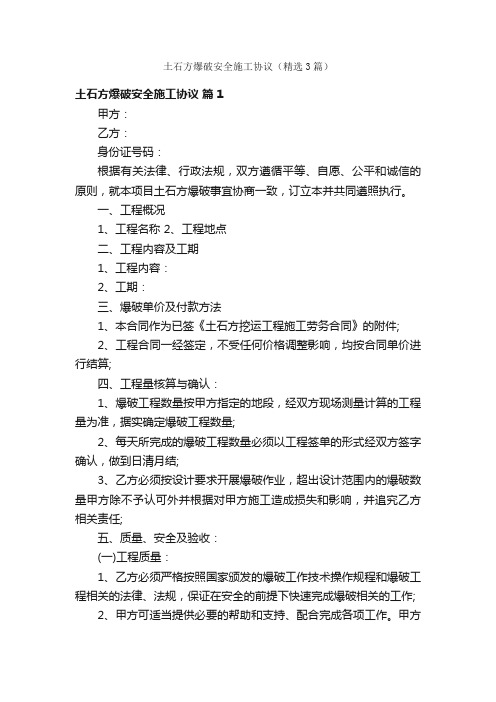 土石方爆破安全施工协议（精选3篇）

土石方爆破安全施工协议 篇1

甲方：

乙方：

身份证号码：

根据有关法律、行政法规，双方遵循平等、自愿、公平和诚信的原则，就本项目土石方爆破事宜协商一致，订立本并共同遵照执行。

一、工程概况

1、工程名称 2、工程地点

二、工程内容及工期

1、工程内容：

2、工期：

三、爆破单价及付款方法

1、本合同作为已签《土石方挖运工程施工劳务合同》的附件;

2、工程合同一经签定，不受任何价格调整影响，均按合同单价进行结算;

四、工程量核算与确认：

1、爆破工程数量按甲方指定的地段，经双方现场测量计算的工程量为准，据实确定爆破工程数量;

2、每天所完成的爆破工程数量必须以工程签单的形式经双方签字确认，做到日清月结;

3、乙方必须按设计要求开展爆破作业，超出设计范围内的爆破数量甲方除不予认可外并根据对甲方施工造成损失和影响，并追究乙方相关责任;

五、质量、安全及验收：

(一)工程质量：

1、乙方必须严格按照国家颁发的爆破工作技术操作规程和爆破工程相关的法律、法规，保证在安全的前提下快速完成爆破相关的工作;

2、甲方可适当提供必要的帮助和支持、配合完成各项工作。甲方